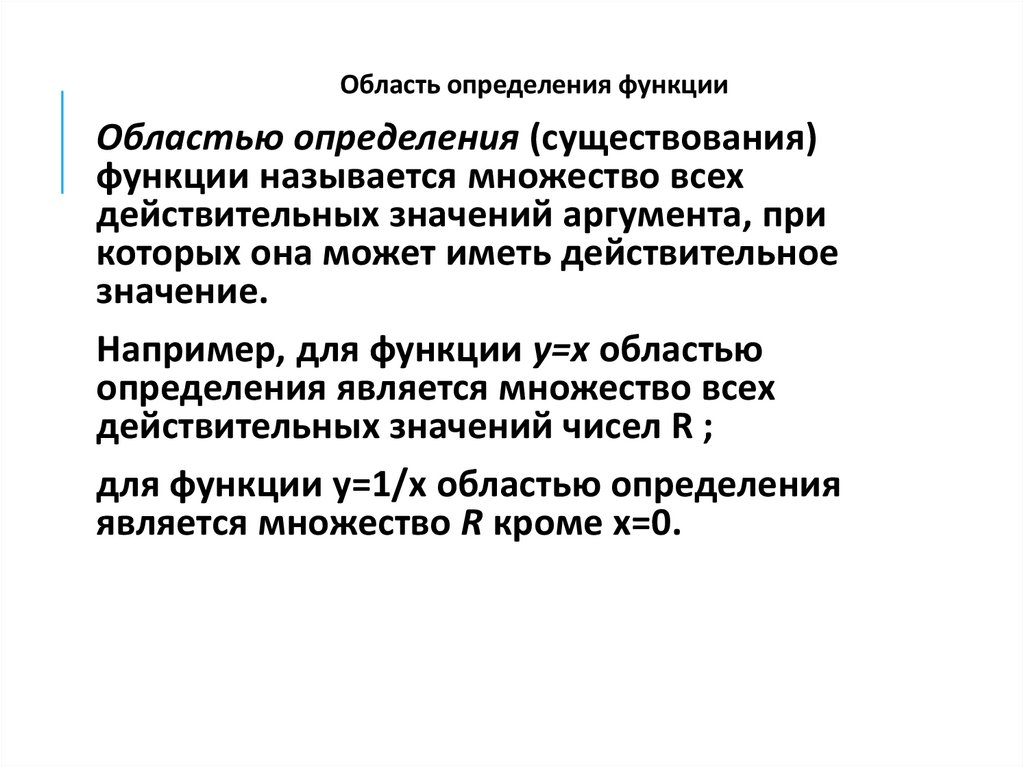 Область определения функции

Областью определения (существования) функции называется множество всех действительных значений аргумента, при которых она может иметь действительное значение.

Например, для функции $y=x$ областью определения является множество всех действительных значений чисел R ;

для функции $y=1/x$ областью определения является множество $R$ кроме $x=0$.